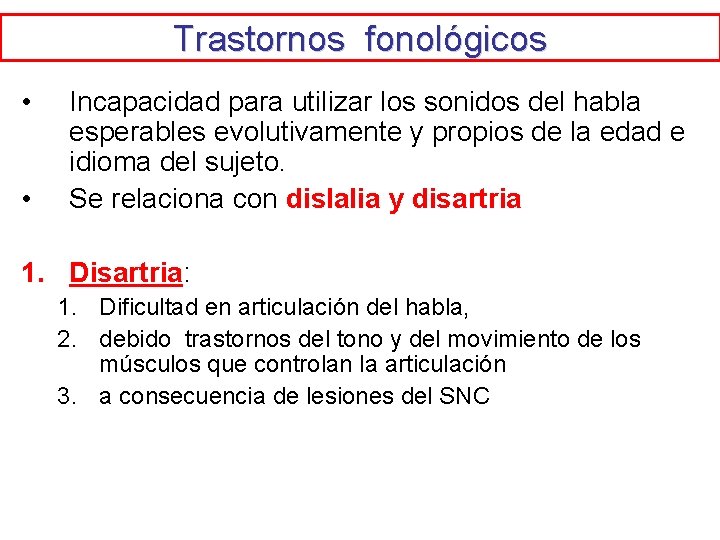 Trastornos fonológicos

• Incapacidad para utilizar los sonidos del habla esperables evolutivamente y propios de la edad e idioma del sujeto.

• Se relaciona con dislalia y disartria

1. Disartria:
1. Dificultad en articulación del habla,
2. debido trastornos del tono y del movimiento de los músculos que controlan la articulación
3. a consecuencia de lesiones del SNC